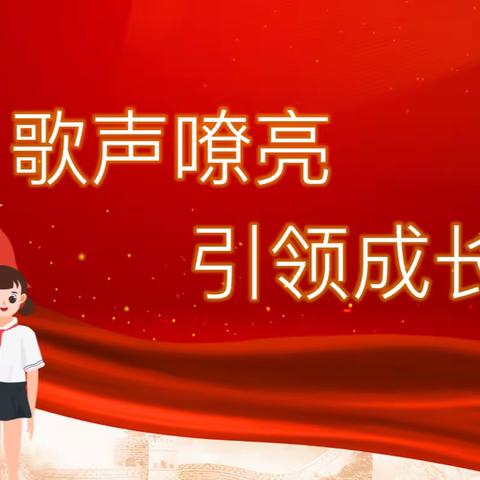 歌声嘹亮

引领成长